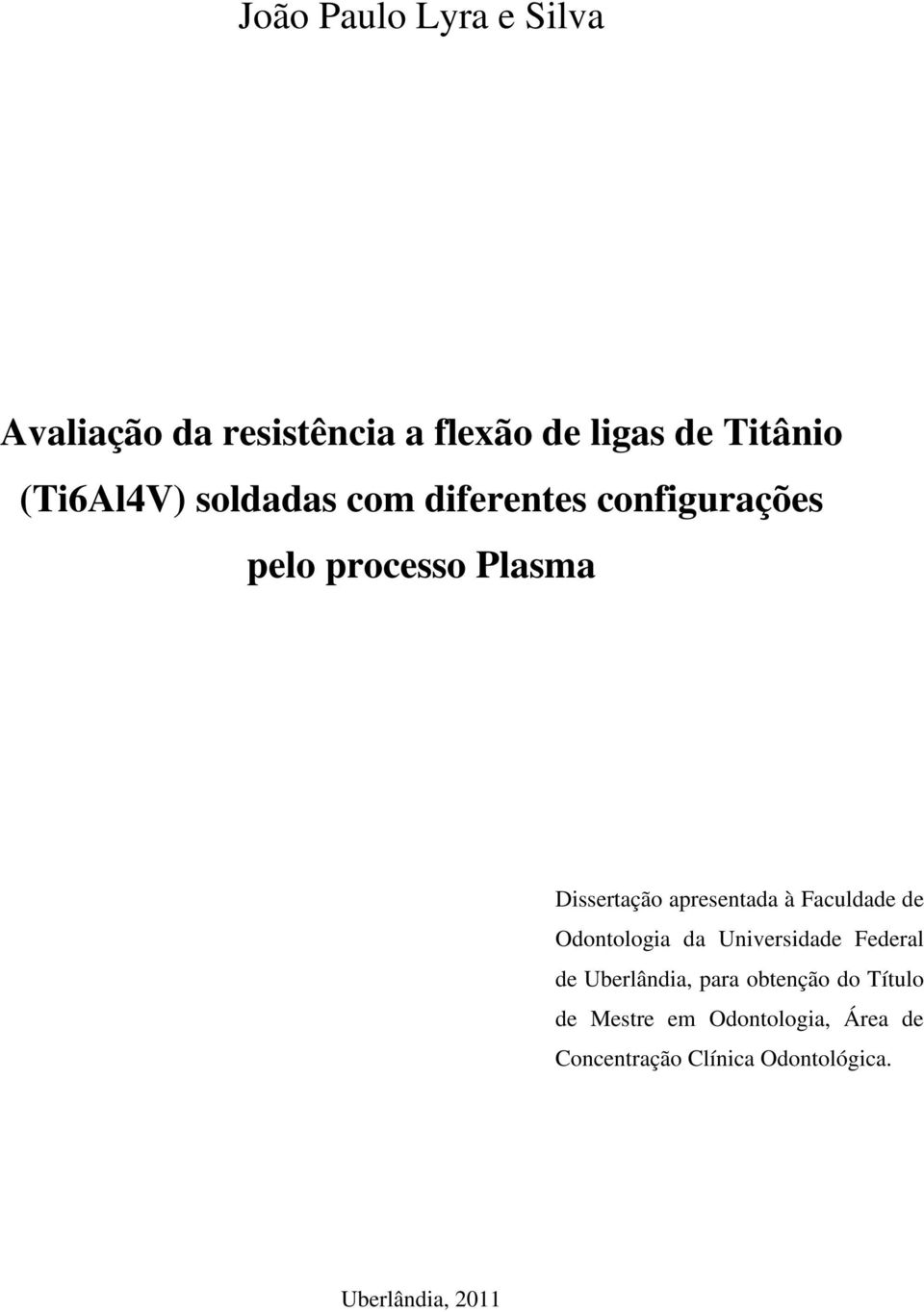 João Paulo Lyra e Silva

Avaliação da resistência a flexão de ligas de Titânio (Ti6Al4V) soldadas com diferentes configurações pelo processo Plasma

Dissertação apresentada à Faculdade de Odontologia da Universidade Federal de Uberlândia, para obtenção do Título de Mestre em Odontologia, Área de Concentração Clínica Odontológica.

Uberlândia, 2011